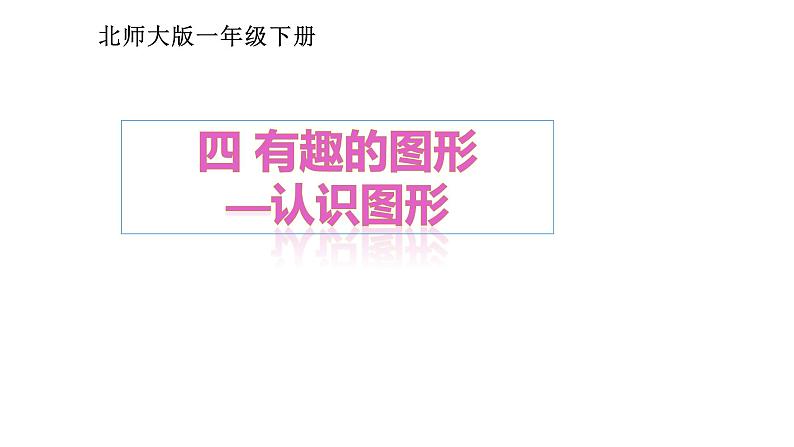 北师大版一年级下册

四 有趣的图形
—认识图形